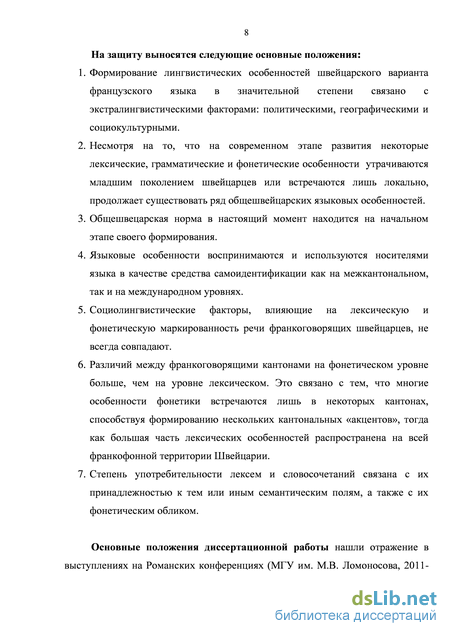 8

На защиту выносятся следующие основные положения:

1. Формирование лингвистических особенностей швейцарского варианта французского языка в значительной степени связано с экстралингвистическими факторами: политическими, географическими и социокультурными.

2. Несмотря на то, что на современном этапе развития некоторые лексические, грамматические и фонетические особенности утрачиваются младшим поколением швейцарцев или встречаются лишь локально, продолжает существовать ряд общешвейцарских языковых особенностей.

3. Общешвецарская норма в настоящий момент находится на начальном этапе своего формирования.

4. Языковые особенности воспринимаются и используются носителями языка в качестве средства самоидентификации как на межкантональном, так и на международном уровнях.

5. Социолингвистические факторы, влияющие на лексическую и фонетическую маркированность речи франкоговорящих швейцарцев, не всегда совпадают.

6. Различий между франкоговорящими кантонами на фонетическом уровне больше, чем на уровне лексическом. Это связано с тем, что многие особенности фонетики встречаются лишь в некоторых кантонах, способствуя формированию нескольких кантональных «акцентов», тогда как большая часть лексических особенностей распространена на всей франкофонной территории Швейцарии.

7. Степень употребительности лексем и словосочетаний связана с их принадлежностью к тем или иным семантическим полям, а также с их фонетическим обликом.

Основные положения диссертационной работы нашли отражение в выступлениях на Романских конференциях (МГУ им. М.В. Ломоносова, 2011-

dsLib.net
библиотека диссертаций